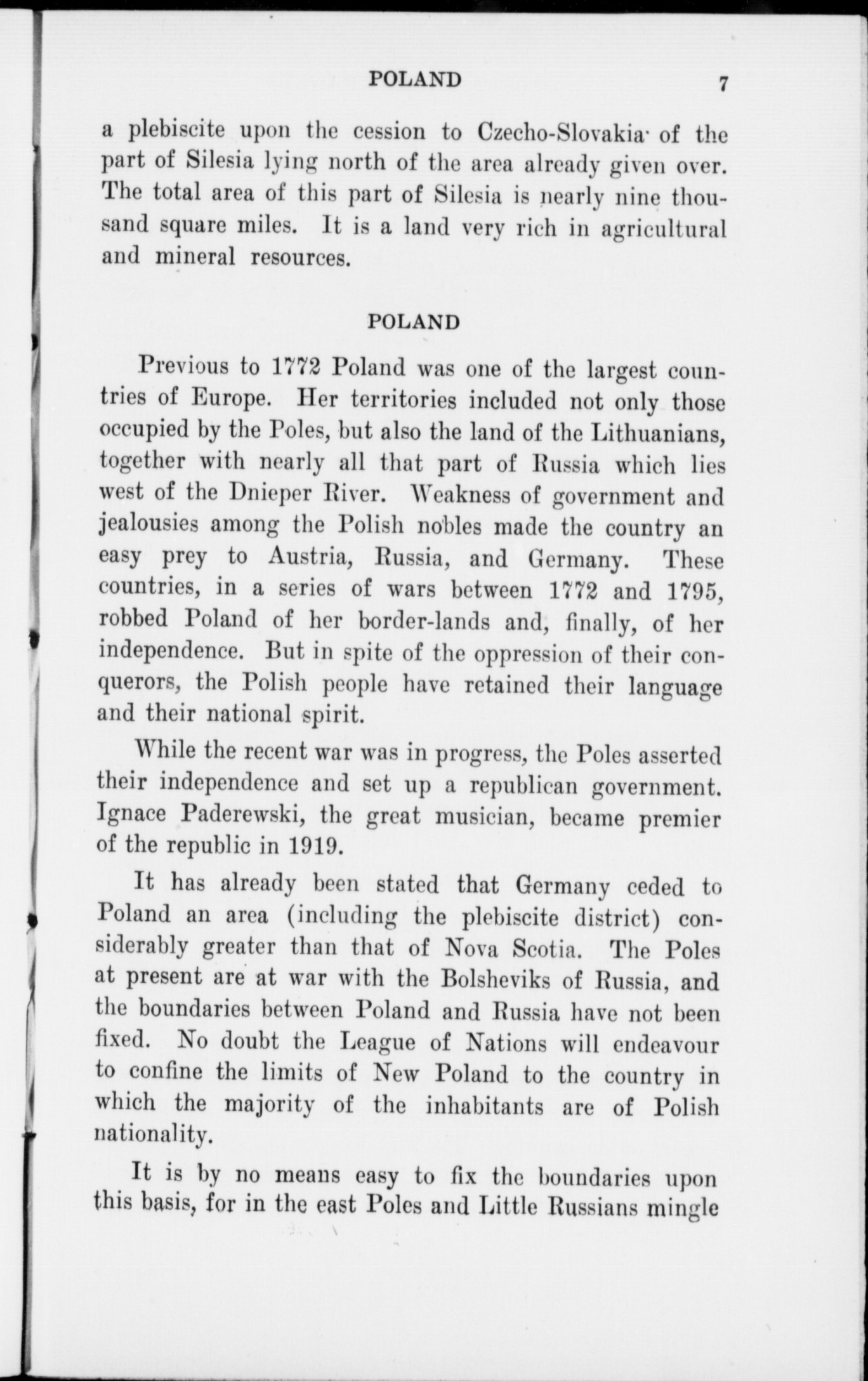 POLAND 7

a plebiscite upon the cession to Czecho-Slovakia of the part of Silesia lying north of the area already given over. The total area of this part of Silesia is nearly nine thousand square miles. It is a land very rich in agricultural and mineral resources.

POLAND

Previous to 1772 Poland was one of the largest countries of Europe. Her territories included not only those occupied by the Poles, but also the land of the Lithuanians, together with nearly all that part of Russia which lies west of the Dnieper River. Weakness of government and jealousies among the Polish nobles made the country an easy prey to Austria, Russia, and Germany. These countries, in a series of wars between 1772 and 1795, robbed Poland of her border-lands and, finally, of her independence. But in spite of the oppression of their conquerors, the Polish people have retained their language and their national spirit.

While the recent war was in progress, the Poles asserted their independence and set up a republican government. Ignace Paderewski, the great musician, became premier of the republic in 1919.

It has already been stated that Germany ceded to Poland an area (including the plebiscite district) considerably greater than that of Nova Scotia. The Poles at present are at war with the Bolsheviks of Russia, and the boundaries between Poland and Russia have not been fixed. No doubt the League of Nations will endeavour to confine the limits of New Poland to the country in which the majority of the inhabitants are of Polish nationality.

It is by no means easy to fix the boundaries upon this basis, for in the east Poles and Little Russians mingle